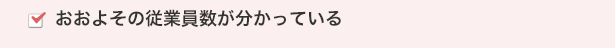 おおよその従業員数が分かっている